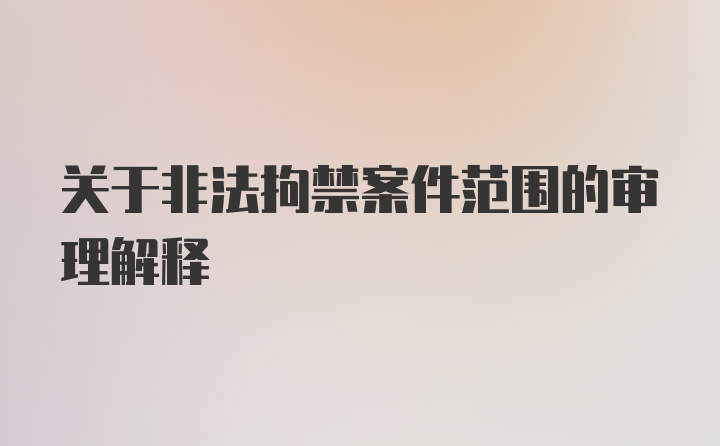 关于非法拘禁案件范围的审理解释